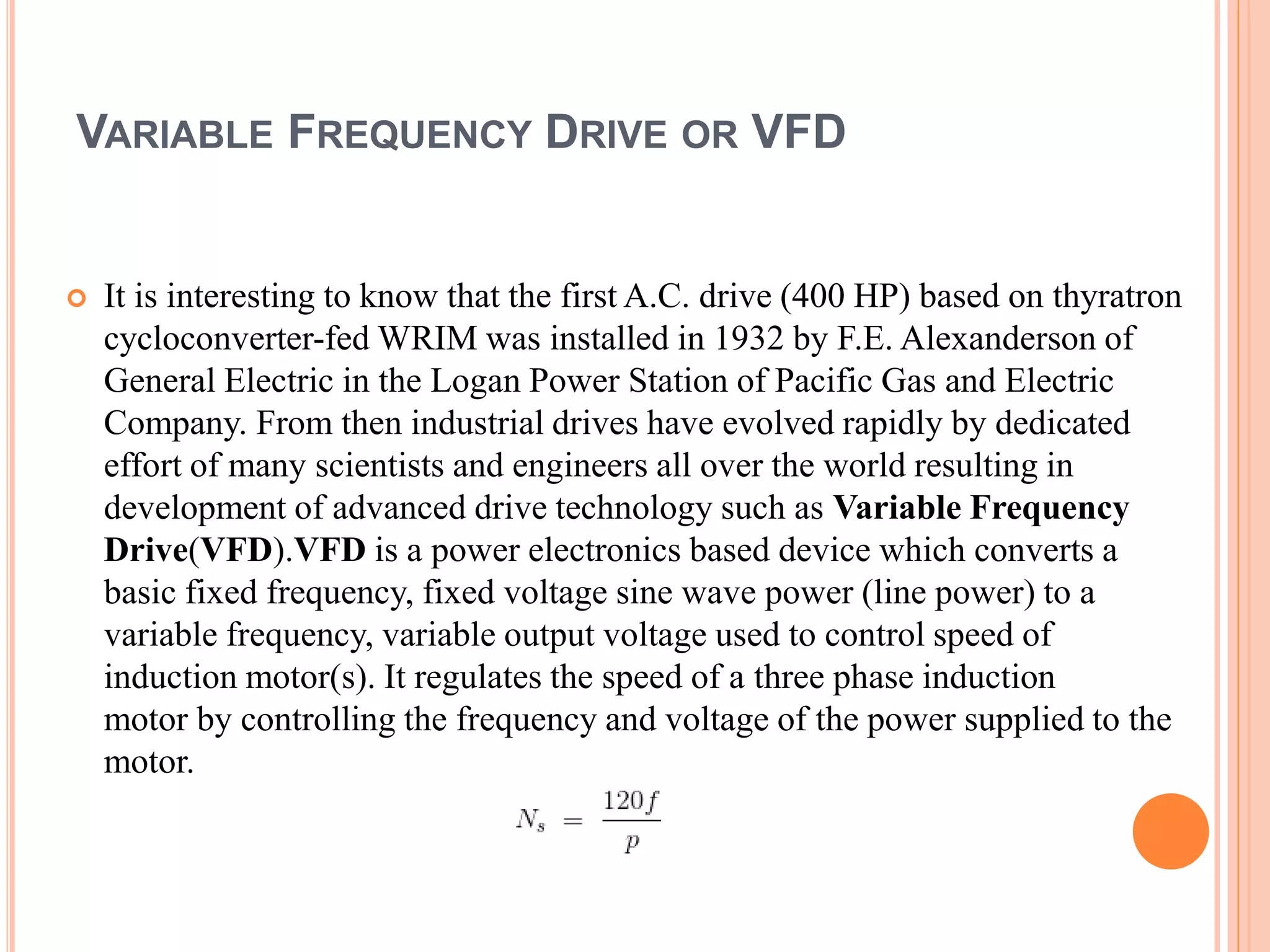 VARIABLE FREQUENCY DRIVE OR VFD

It is interesting to know that the first A.C. drive (400 HP) based on thyratron cycloconverter-fed WRIM was installed in 1932 by F.E. Alexanderson of General Electric in the Logan Power Station of Pacific Gas and Electric Company. From then industrial drives have evolved rapidly by dedicated effort of many scientists and engineers all over the world resulting in development of advanced drive technology such as Variable Frequency Drive(VFD).VFD is a power electronics based device which converts a basic fixed frequency, fixed voltage sine wave power (line power) to a variable frequency, variable output voltage used to control speed of induction motor(s). It regulates the speed of a three phase induction motor by controlling the frequency and voltage of the power supplied to the motor.

$N_s = \frac{120f}{p}$